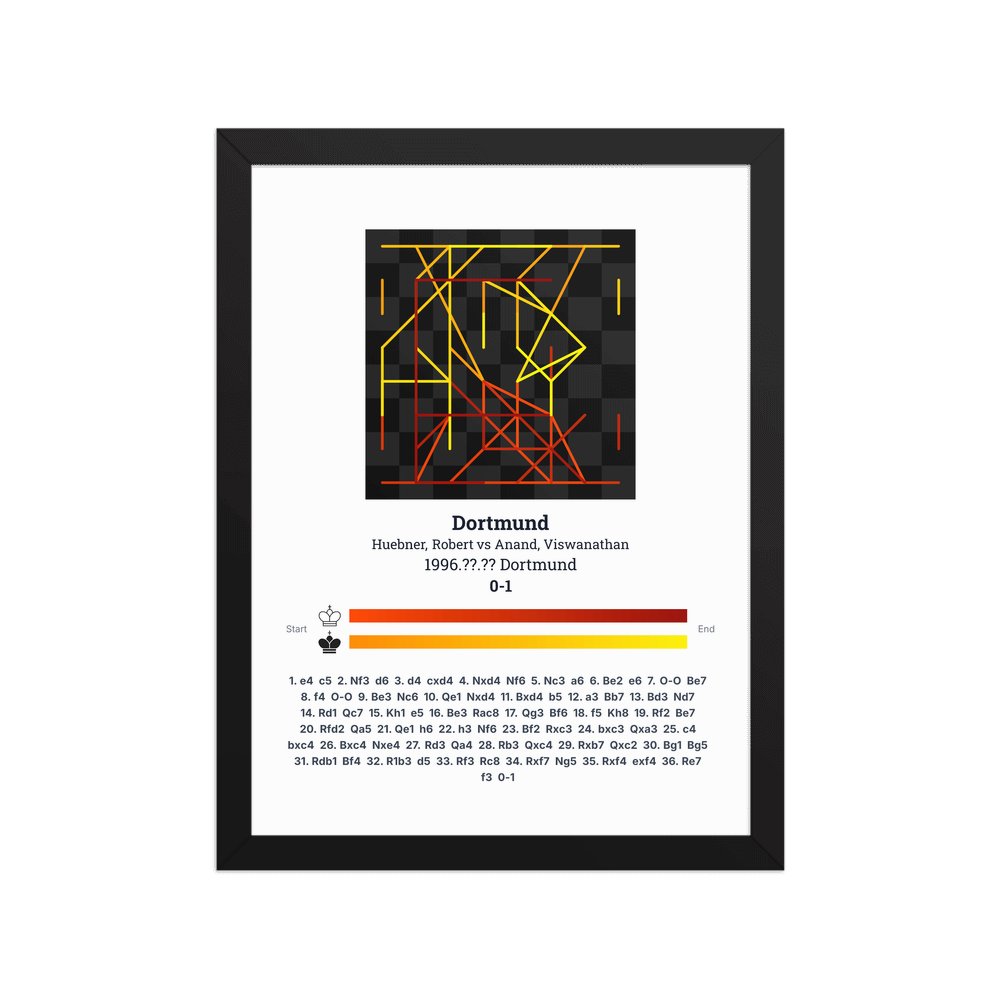 Dortmund
Huebner, Robert vs Anand, Viswanathan
1996.??.?? Dortmund
0-1

Start
End

1. e4 c5 2. Nf3 d6 3. d4 cxd4 4. Nxd4 Nf6 5. Nc3 a6 6. Be2 e6 7. O-O Be7 8. f4 O-O 9. Be3 Nc6 10. Qe1 Nxd4 11. Bxd4 b5 12. a3 Bb7 13. Bd3 Nd7 14. Rd1 Qc7 15. Kh1 e5 16. Be3 Rac8 17. Qg3 Bf6 18. f5 Kh8 19. Rf2 Be7 20. Rfd2 Qa5 21. Qe1 h6 22. h3 Nf6 23. Bf2 Rxc3 24. bxc3 Qxa3 25. c4 bxc4 26. Bxc4 Nxe4 27. Rd3 Qa4 28. Rb3 Qxc4 29. Rxb7 Qxc2 30. Bg1 Bg5 31. Rdb1 Bf4 32. R1b3 d5 33. Rf3 Rc8 34. Rxf7 Ng5 35. Rxf4 exf4 36. Re7 f3 0-1